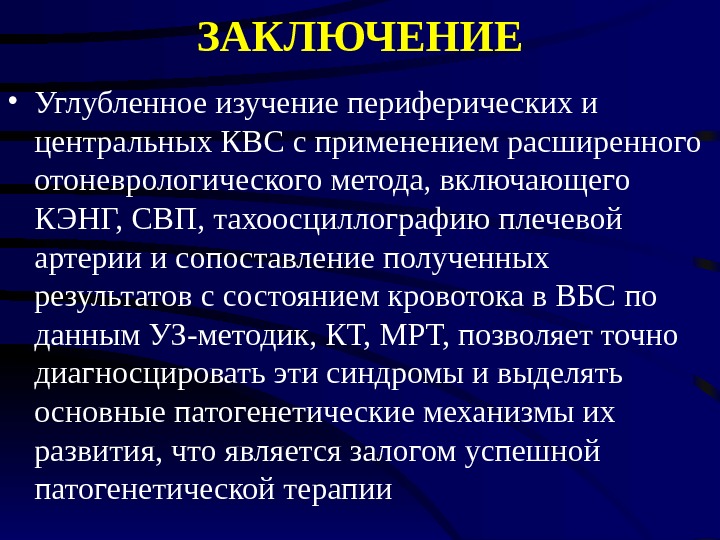 ЗАКЛЮЧЕНИЕ

• Углубленное изучение периферических и центральных КВС с применением расширенного отоневрологического метода, включающего КЭНГ, СВП, тахоосциллографию плечевой артерии и сопоставление полученных результатов с состоянием кровотока в ВБС по данным УЗ-методик, КТ, МРТ, позволяет точно диагносцировать эти синдромы и выделять основные патогенетические механизмы их развития, что является залогом успешной патогенетической терапии